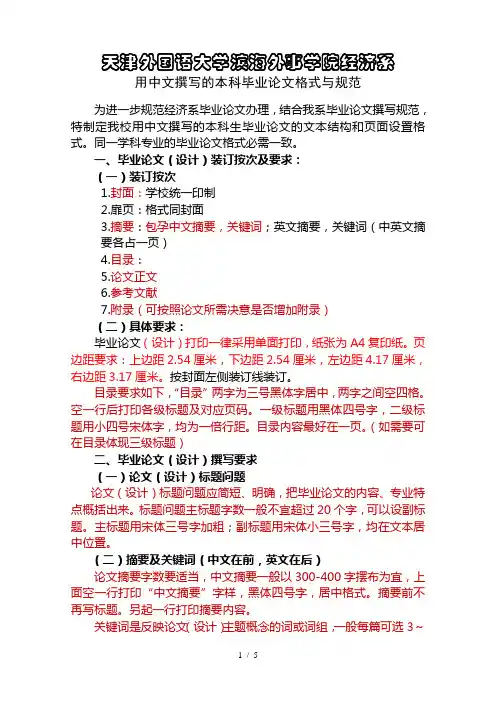 天津外国语大学滨海外事学院经济系
用中文撰写的本科毕业论文格式与规范

为进一步规范经济系毕业论文办理，结合我系毕业论文撰写规范，特制定我校用中文撰写的本科生毕业论文的文本结构和页面设置格式。同一学科专业的毕业论文格式必需一致。

一、毕业论文（设计）装订按次及要求：

（一）装订按次

1.封面：学校统一印制

2.扉页：格式同封面

3.摘要：包孕中文摘要，关键词；英文摘要，关键词（中英文摘要各占一页）

4.目录：

5.论文正文

6.参考文献

7.附录（可按照论文所需决意是否增加附录）

（二）具体要求：

毕业论文（设计）打印一律采用单面打印，纸张为 A4 复印纸。页边距要求：上边距 2.54 厘米，下边距 2.54 厘米，左边距 4.17 厘米，右边距 3.17 厘米。按封面左侧装订线装订。

目录要求如下，“目录”两字为三号黑体字居中，两字之间空四格。空一行后打印各级标题及对应页码。一级标题用黑体四号字，二级标题用小四号宋体字，均为一倍行距。目录内容最好在一页。（如需要可在目录体现三级标题）

二、毕业论文（设计）撰写要求

（一）论文（设计）标题问题

论文（设计）标题问题应简短、明确，把毕业论文的内容、专业特点概括出来。标题问题主标题字数一般不宜超过 20 个字，可以设副标题。主标题用宋体三号字加粗；副标题用宋体小三号字，均在文本居中位置。

（二）摘要及关键词（中文在前，英文在后）

论文摘要字数要适当，中文摘要一般以 300-400 字摆布为宜，上面空一行打印“中文摘要”字样，黑体四号字，居中格式。摘要前不再写标题。另起一行打印摘要内容。

关键词是反映论文（设计）主题概念的词或词组，一般每篇可选 3~

1 / 5